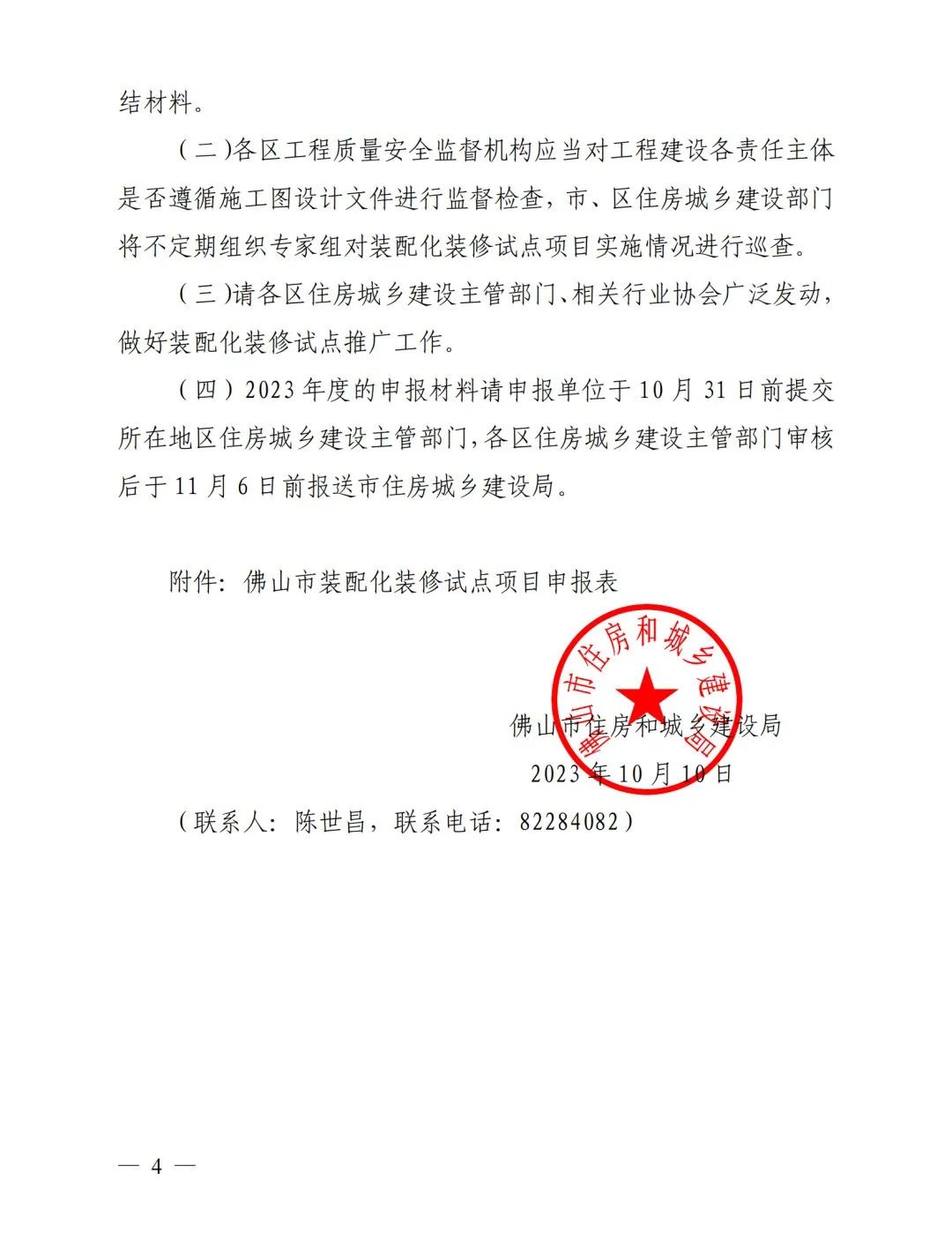 结材料。

（二）各区工程质量安全监督机构应当对工程建设各责任主体是否遵循施工图设计文件进行监督检查，市、区住房城乡建设部门将不定期组织专家组对装配化装修试点项目实施情况进行巡查。

（三）请各区住房城乡建设主管部门、相关行业协会广泛发动，做好装配化装修试点推广工作。

（四）2023年度的申报材料请申报单位于10月31日前提交所在地区住房城乡建设主管部门，各区住房城乡建设主管部门审核后于11月6日前报送市住房城乡建设局。

附件：佛山市装配化装修试点项目申报表

佛山市住房和城乡建设局

佛山市住房和城乡建设局
2023年10月10日

（联系人：陈世昌，联系电话：82284082）

— 4 —